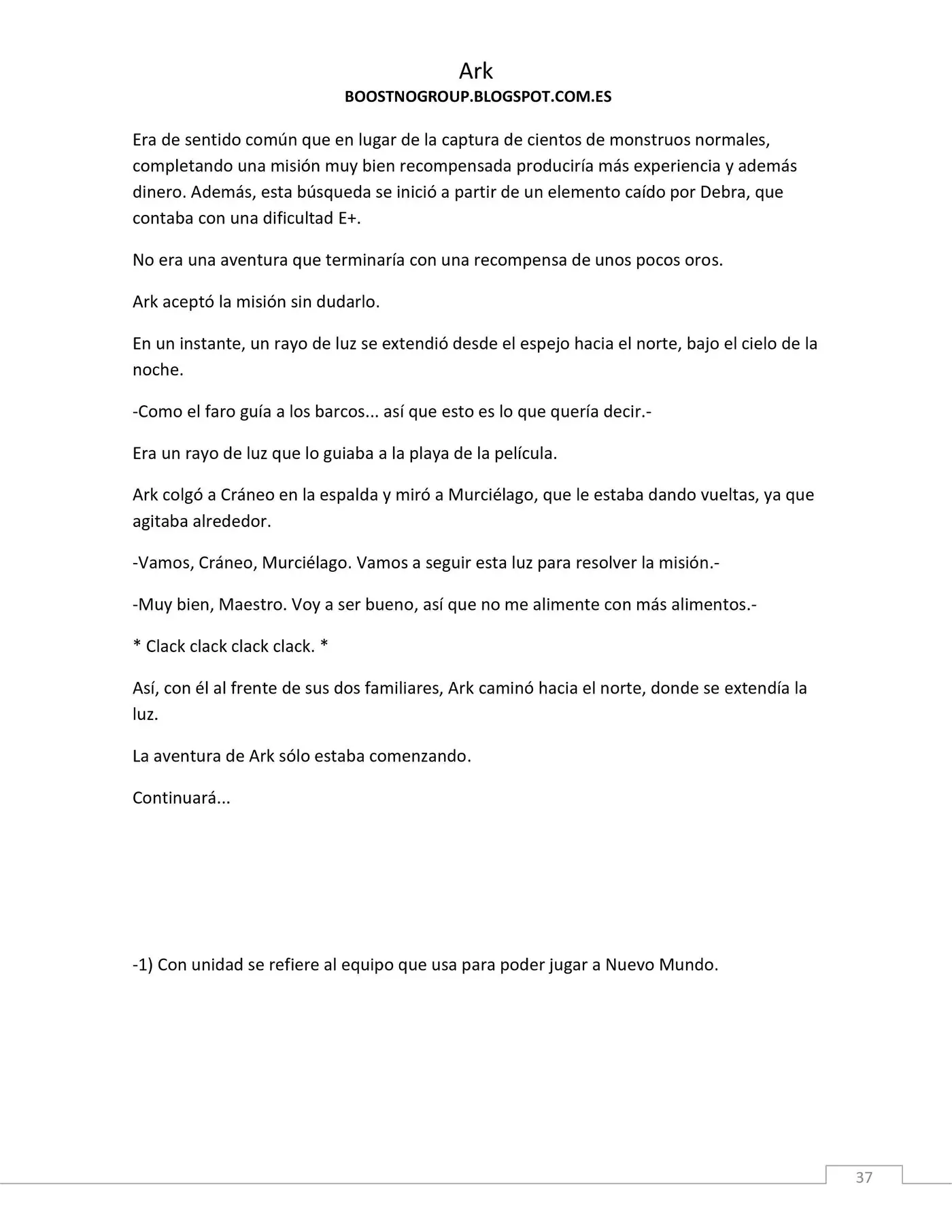 Ark
BOOSTNOGROUP.BLOGSPOT.COM.ES

Era de sentido común que en lugar de la captura de cientos de monstruos normales, completando una misión muy bien recompensada produciría más experiencia y además dinero. Además, esta búsqueda se inició a partir de un elemento caído por Debra, que contaba con una dificultad E+.

No era una aventura que terminaría con una recompensa de unos pocos oros.

Ark aceptó la misión sin dudarlo.

En un instante, un rayo de luz se extendió desde el espejo hacia el norte, bajo el cielo de la noche.

-Como el faro guía a los barcos... así que esto es lo que quería decir.-

Era un rayo de luz que lo guiaba a la playa de la película.

Ark colgó a Cráneo en la espalda y miró a Murciélago, que le estaba dando vueltas, ya que agitaba alrededor.

-Vamos, Cráneo, Murciélago. Vamos a seguir esta luz para resolver la misión.-

-Muy bien, Maestro. Voy a ser bueno, así que no me alimente con más alimentos.-

* Clack clack clack clack. *

Así, con él al frente de sus dos familiares, Ark caminó hacia el norte, donde se extendía la luz.

La aventura de Ark sólo estaba comenzando.

Continuará...

-1) Con unidad se refiere al equipo que usa para poder jugar a Nuevo Mundo.

37